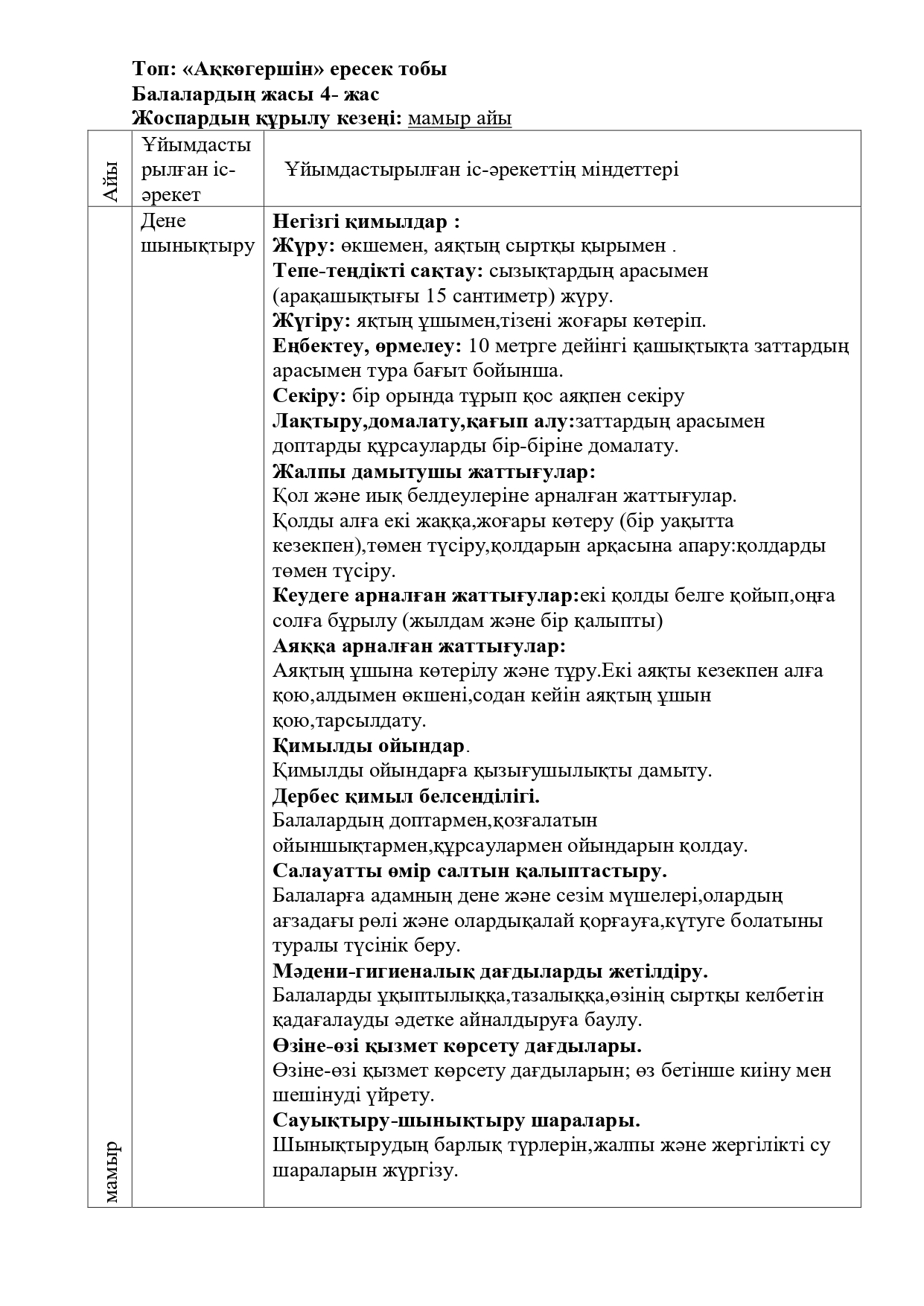 Топ: «Аққөгершін» ересек тобы
Балалардың жасы 4- жас
Жоспардың құрылу кезеңі: мамыр айы

| Айы | Ұйымдастырылған іс-әрекет | Ұйымдастырылған іс-әрекеттің міндеттері |
|---|---|---|
| мамыр | Дене шынықтыру | Негізгі қимылдар : Жүру: өкшемен, аяқтың сыртқы қырымен . Тепе-теңдікті сақтау: сызықтардың арасымен (арақашықтығы 15 сантиметр) жүру. Жүгіру: яқтың ұшымен,тізені жоғары көтеріп. Еңбектеу, өрмелеу: 10 метрге дейінгі қашықтықта заттардың арасымен тура бағыт бойынша. Секіру: бір орында тұрып қос аяқпен секіру Лақтыру,домалату,қағып алу:заттардың арасымен доптарды құрсауларды бір-біріне домалату. Жалпы дамытушы жаттығулар: Қол және иық белдеулеріне арналған жаттығулар. Қолды алға екі жаққа,жоғары көтеру (бір уақытта кезекпен),төмен түсіру,қолдарын арқасына апару:қолдарды төмен түсіру. Кеудеге арналған жаттығулар:екі қолды белге қойып,оңға солға бұрылу (жылдам және бір қалыпты) Аяққа арналған жаттығулар: Аяқтың ұшына көтерілу және тұру.Екі аяқты кезекпен алға қою,алдымен өкшені,содан кейін аяқтың ұшын қою,тарсылдату. Қимылды ойындар. Қимылды ойындарға қызығушылықты дамыту. Дербес қимыл белсенділігі. Балалардың доптармен,қозғалатын ойыншықтармен,құрсаулармен ойындарын қолдау. Салауатты өмір салтын қалыптастыру. Балаларға адамның дене және сезім мүшелері,олардың ағзадағы рөлі және олардықалай қорғауға,күтуге болатыны туралы түсінік беру. Мәдени-гигиеналық дағдыларды жетілдіру. Балаларды ұқыптылыққа,тазалыққа,өзінің сыртқы келбетін қадағалауды әдетке айналдыруға баулу. Өзіне-өзі қызмет көрсету дағдылары. Өзіне-өзі қызмет көрсету дағдыларын; өз бетінше киіну мен шешінуді үйрету. Сауықтыру-шынықтыру шаралары. Шынықтырудың барлық түрлерін,жалпы және жергілікті су шараларын жүргізу. |